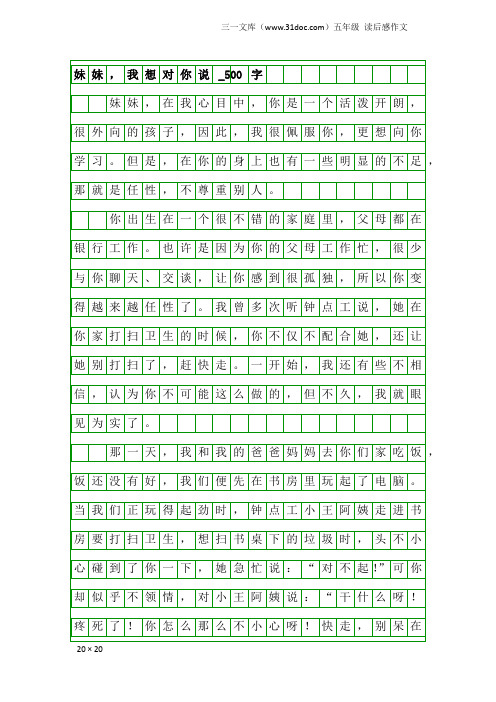 三一文库（www.31doc.com）五年级 读后感作文

妹妹，我想对你说_500字

妹妹，在我心目中，你是一个活泼开朗，很外向的孩子，因此，我很佩服你，更想向你学习。但是，在你的身上也有一些明显的不足，那就是任性，不尊重别人。

你出生在一个很不错的家庭里，父母都在银行工作。也许是因为你的父母工作忙，很少与你聊天、交谈，让你感到很孤独，所以你变得越来越任性了。我曾多次听钟点工说，她在你家打扫卫生的时候，你不仅不配合她，还让她别打扫了，赶快走。一开始，我还有些不相信，认为你不可能这么做的，但不久，我就眼见为实了。

那一天，我和我的爸爸妈妈去你们家吃饭，饭还没有好，我们便先在书房里玩起了电脑。当我们正玩得起劲时，钟点工小王阿姨走进书房要打扫卫生，想扫书桌下的垃圾时，头不小心碰到了你一下，她急忙说：“对不起!”可你却似乎不领情，对小王阿姨说：“干什么呀！疼死了！你怎么那么不小心呀！快走，别呆在

20×20